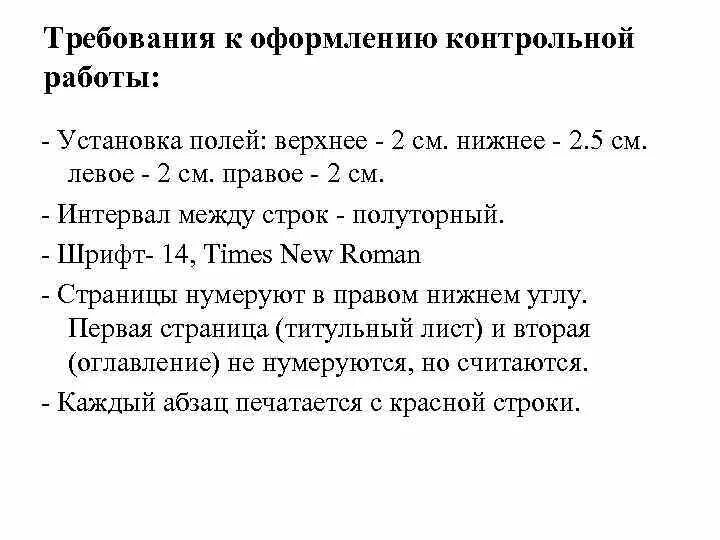 Требования к оформлению контрольной работы:

- Установка полей: верхнее - 2 см. нижнее - 2.5 см. левое - 2 см. правое - 2 см.

- Интервал между строк - полуторный.

- Шрифт- 14, Times New Roman

- Страницы нумеруют в правом нижнем углу. Первая страница (титульный лист) и вторая (оглавление) не нумеруются, но считаются.

- Каждый абзац печатается с красной строки.